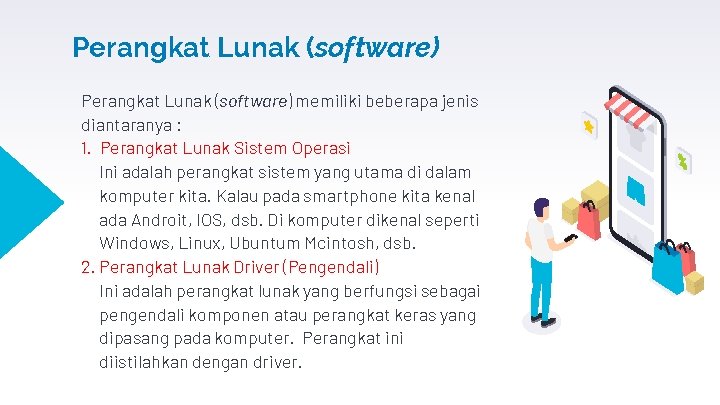 Perangkat Lunak (software)

Perangkat Lunak (software) memiliki beberapa jenis diantaranya :

1. Perangkat Lunak Sistem Operasi
Ini adalah perangkat sistem yang utama di dalam komputer kita. Kalau pada smartphone kita kenal ada Androit, IOS, dsb. Di komputer dikenal seperti Windows, Linux, Ubuntum Mcintosh, dsb.

2. Perangkat Lunak Driver (Pengendali)
Ini adalah perangkat lunak yang berfungsi sebagai pengendali komponen atau perangkat keras yang dipasang pada komputer. Perangkat ini diistilahkan dengan driver.